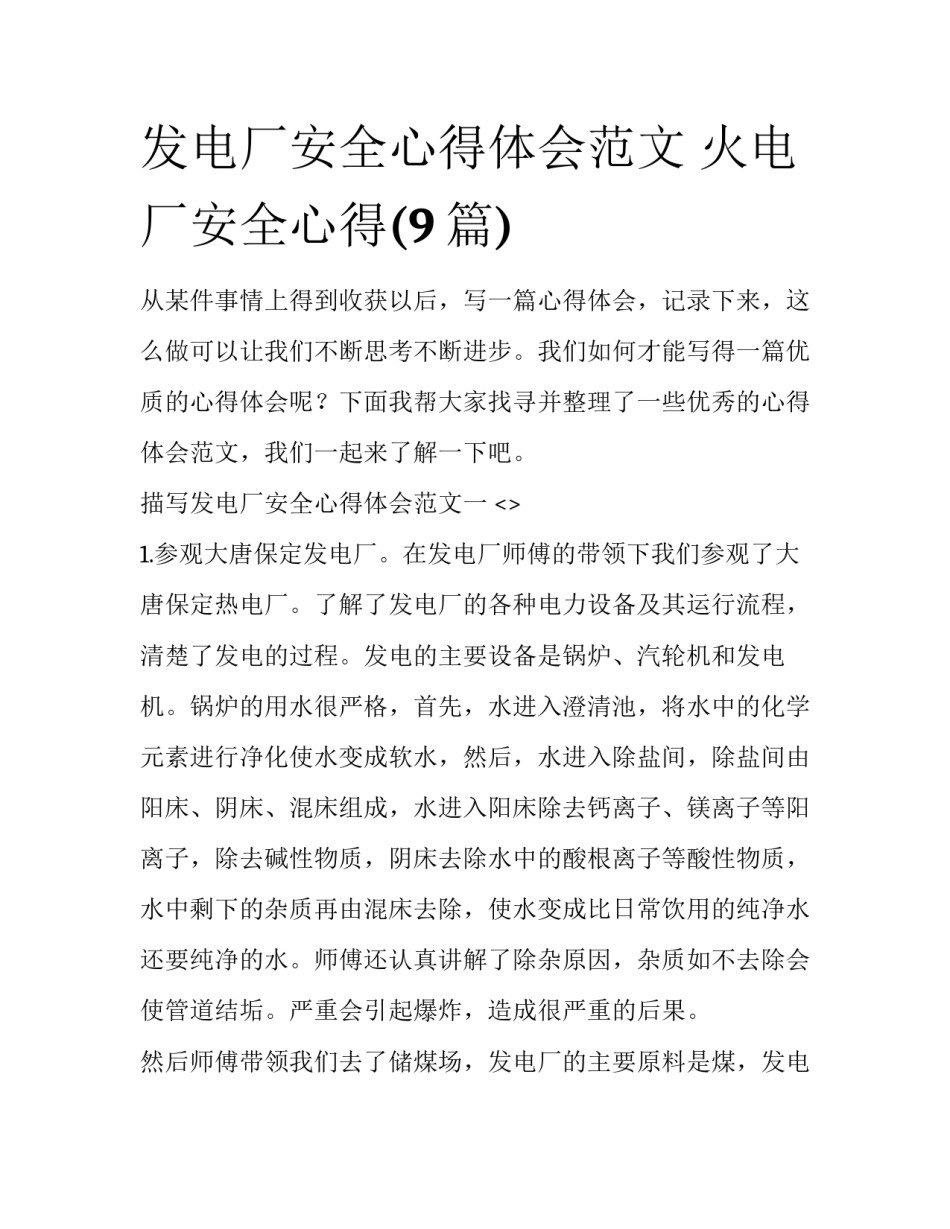 发电厂安全心得体会范文 火电厂安全心得(9 篇)

从某件事情上得到收获以后，写一篇心得体会，记录下来，这么做可以让我们不断思考不断进步。我们如何才能写得一篇优质的心得体会呢？下面我帮大家找寻并整理了一些优秀的心得体会范文，我们一起来了解一下吧。

描写发电厂安全心得体会范文一 <>

1.参观大唐保定发电厂。在发电厂师傅的带领下我们参观了大唐保定热电厂。了解了发电厂的各种电力设备及其运行流程，清楚了发电的过程。发电的主要设备是锅炉、汽轮机和发电机。锅炉的用水很严格，首先，水进入澄清池，将水中的化学元素进行净化使水变成软水，然后，水进入除盐间，除盐间由阳床、阴床、混床组成，水进入阳床除去钙离子、镁离子等阳离子，除去碱性物质，阴床去除水中的酸根离子等酸性物质，水中剩下的杂质再由混床去除，使水变成比日常饮用的纯净水还要纯净的水。师傅还认真讲解了除杂原因，杂质如不去除会使管道结垢。严重会引起爆炸，造成很严重的后果。

然后师傅带领我们去了储煤场，发电厂的主要原料是煤，发电